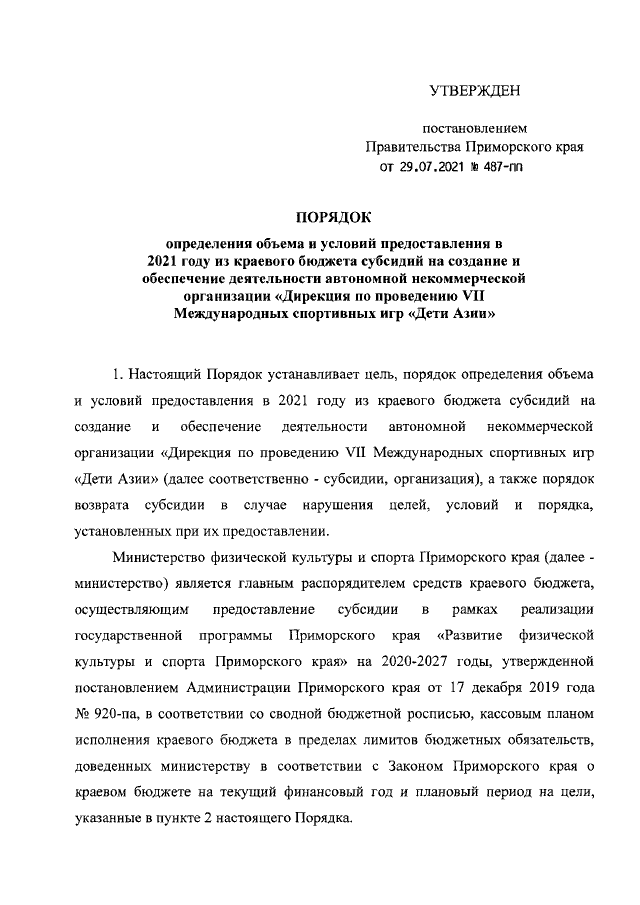 УТВЕРЖДЕН

постановлением
Правительства Приморского края
от 29.07.2021 № 487-пп

ПОРЯДОК

определения объема и условий предоставления в 2021 году из краевого бюджета субсидий на создание и обеспечение деятельности автономной некоммерческой организации «Дирекция по проведению VII Международных спортивных игр «Дети Азии»

1. Настоящий Порядок устанавливает цель, порядок определения объема и условий предоставления в 2021 году из краевого бюджета субсидий на создание и обеспечение деятельности автономной некоммерческой организации «Дирекция по проведению VII Международных спортивных игр «Дети Азии» (далее соответственно - субсидии, организация), а также порядок возврата субсидии в случае нарушения целей, условий и порядка, установленных при их предоставлении.

Министерство физической культуры и спорта Приморского края (далее - министерство) является главным распорядителем средств краевого бюджета, осуществляющим предоставление субсидии в рамках реализации государственной программы Приморского края «Развитие физической культуры и спорта Приморского края» на 2020-2027 годы, утвержденной постановлением Администрации Приморского края от 17 декабря 2019 года № 920-па, в соответствии со сводной бюджетной росписью, кассовым планом исполнения краевого бюджета в пределах лимитов бюджетных обязательств, доведенных министерству в соответствии с Законом Приморского края о краевом бюджете на текущий финансовый год и плановый период на цели, указанные в пункте 2 настоящего Порядка.